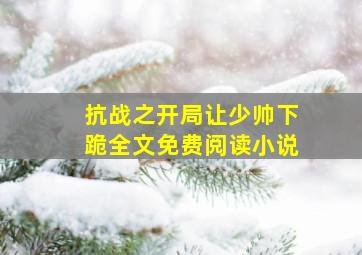 抗战之开局让少帅下跪全文免费阅读小说